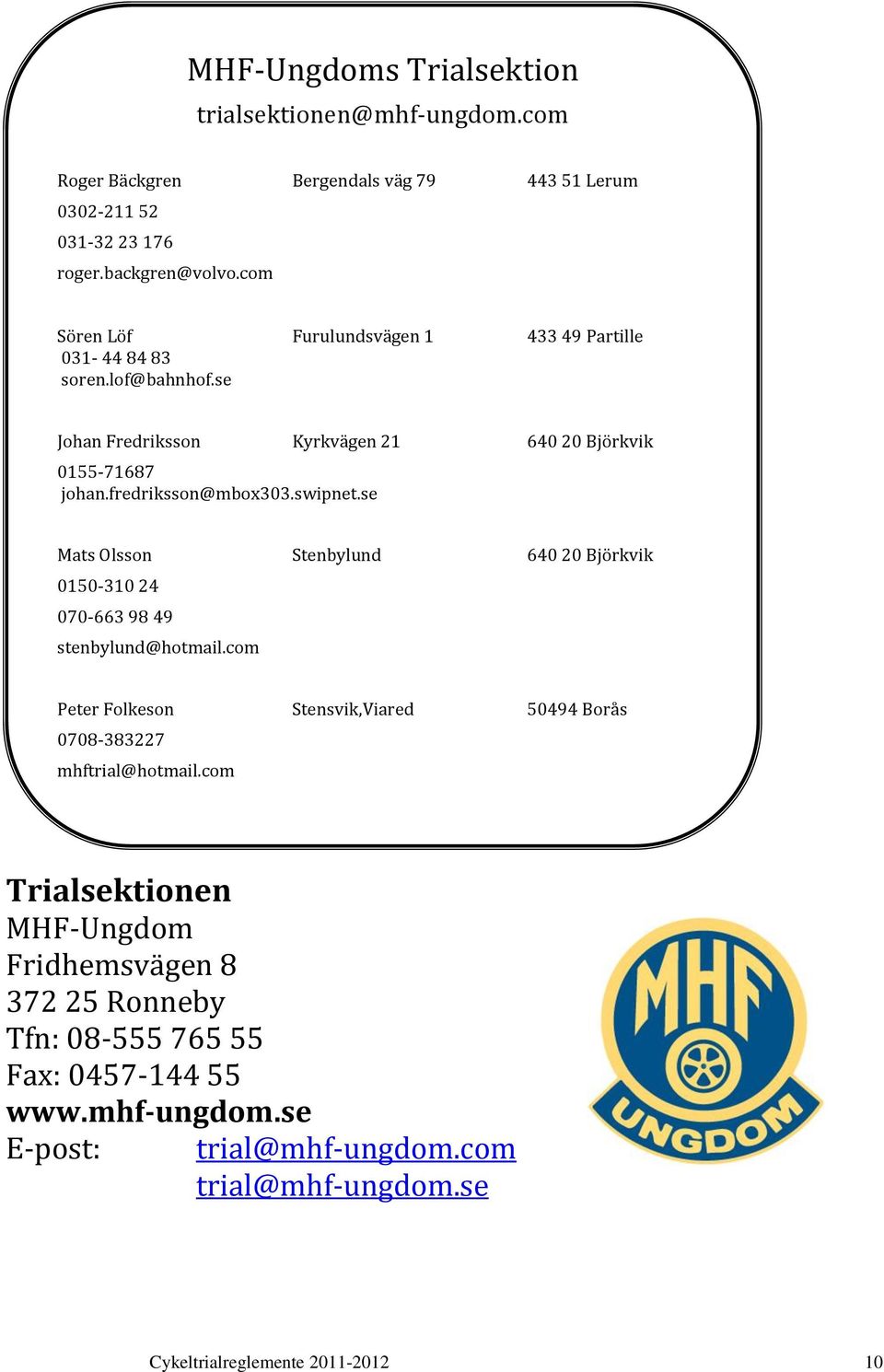 MHF-Ungdoms Trialsektion
trialsektionen@mhf-ungdom.com

Roger Bäckgren Bergendals väg 79 443 51 Lerum
0302-211 52
031-32 23 176
roger.backgren@volvo.com

Sören Löf Furulundsvägen 1 433 49 Partille
031- 44 84 83
soren.lof@bahnhof.se

Johan Fredriksson Kyrkvägen 21 640 20 Björkvik
0155-71687
johan.fredriksson@mbox303.swipnet.se

Mats Olsson Stenbylund 640 20 Björkvik
0150-310 24
070-663 98 49
stenbylund@hotmail.com

Peter Folkeson Stensvik,Viared 50494 Borås
0708-383227
mhftrial@hotmail.com

Trialsektionen
MHF-Ungdom
Fridhemsvägen 8
372 25 Ronneby
Tfn: 08-555 765 55
Fax: 0457-144 55
www.mhf-ungdom.se
E-post: trial@mhf-ungdom.com
trial@mhf-ungdom.se

MHF
UNGDOM

Cykeltrialreglemente 2011-2012 10